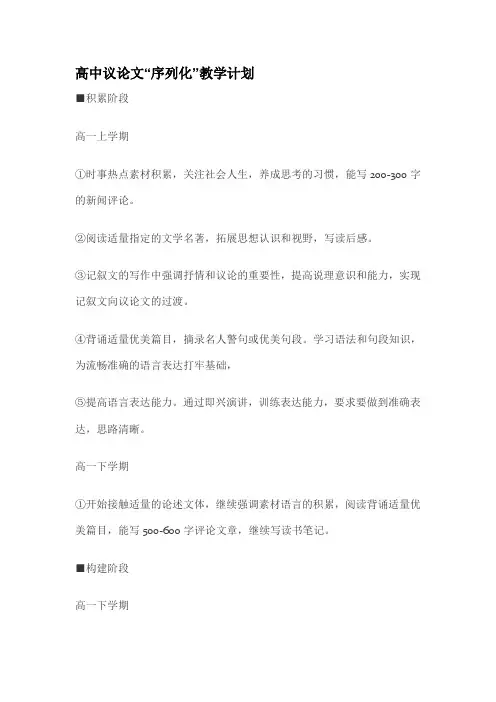 高中议论文“序列化”教学计划

■积累阶段

高一上学期

①时事热点素材积累，关注社会人生，养成思考的习惯，能写 200-300 字的新闻评论。

②阅读适量指定的文学名著，拓展思想认识和视野，写读后感。

③记叙文的写作中强调抒情和议论的重要性，提高说理意识和能力，实现记叙文向议论文的过渡。

④背诵适量优美篇目，摘录名人警句或优美句段。学习语法和句段知识，为流畅准确的语言表达打牢基础。

⑤提高语言表达能力。通过即兴演讲，训练表达能力，要求要做到准确表达，思路清晰。

高一下学期

①开始接触适量的论述文体，继续强调素材语言的积累，阅读背诵适量优美篇目，能写 500-600 字评论文章，继续写读书笔记。

■构建阶段

高一下学期